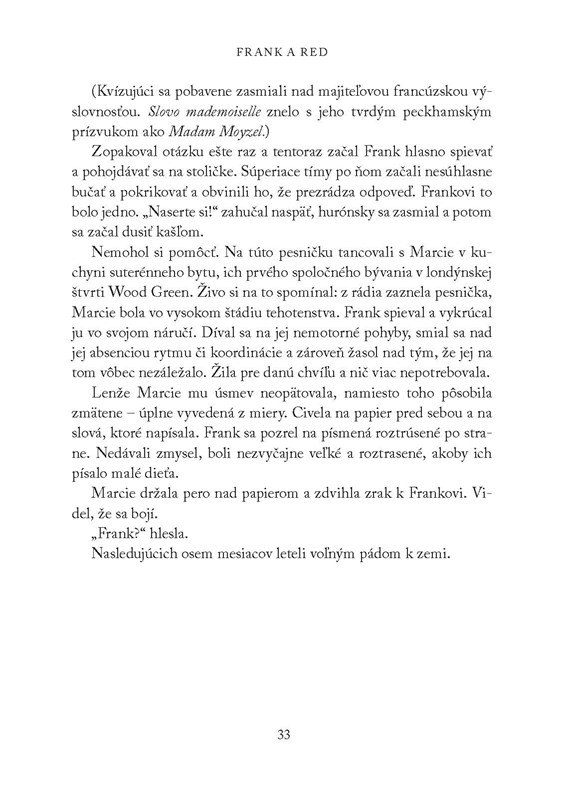 FRANK A RED

(Kvízujúci sa pobavene zasmiali nad majiteľovou francúzskou výslovnosťou. Slovo mademoiselle znelo s jeho tvrdým peckhamským prízvukom ako Madam Moyzel.)

Zopakoval otázku ešte raz a tentoraz začal Frank hlasno spievať a pohojdávať sa na stoličke. Súperiace tímy po ňom začali nesúhlasne bučať a pokrikovať a obvinili ho, že prezrádza odpoveď. Frankovi to bolo jedno. „Naserte si!“ zahučal naspäť, hurónsky sa zasmial a potom sa začal dusiť kašľom.

Nemohol si pomôcť. Na túto pesničku tancovali s Marcie v kuchyni suterénneho bytu, ich prvého spoločného bývania v londýnskej štvrti Wood Green. Živo si na to spomínal: z rádia zaznela pesnička, Marcie bola vo vysokom štádiu tehotenstva. Frank spieval a vykrúcal ju vo svojom náručí. Díval sa na jej nemotorné pohyby, smial sa nad jej absenciou rytmu či koordinácie a zároveň žasol nad tým, že jej na tom vôbec nezáležalo. Žila pre danú chvíľu a nič viac nepotrebovala.

Lenže Marcie mu úsmev neopätovala, namiesto toho pôsobila zmätene – úplne vyvedená z miery. Civela na papier pred sebou a na slová, ktoré napísala. Frank sa pozrel na písmená roztrúsené po strane. Nedávali zmysel, boli nezvyčajne veľké a roztrasené, akoby ich písalo malé dieťa.

Marcie držala pero nad papierom a zdvihla zrak k Frankovi. Videl, že sa bojí.

„Frank?“ hlesla.

Nasledujúcich osem mesiacov leteli voľným pádom k zemi.

33